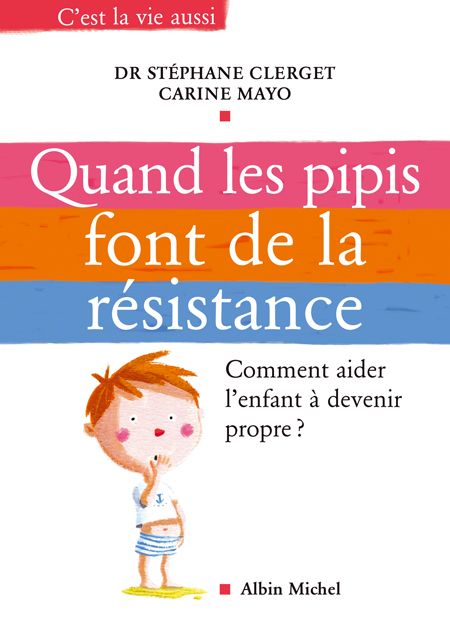 C'est la vie aussi

DR STÉPHANE CLERGET
CARINE MAYO

Quand les pipis font de la résistance

Comment aider l'enfant à devenir propre ?

Albin Michel